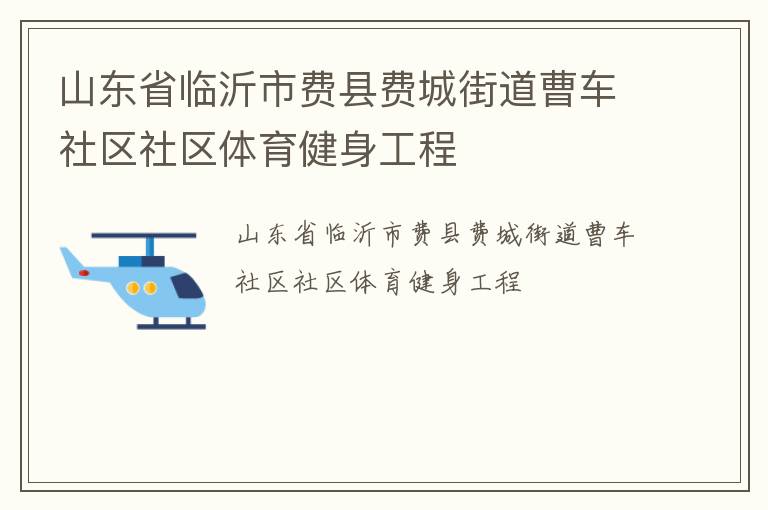 山东省临沂市费县费城街道曹车社区社区体育健身工程

山东省临沂市费县费城街道曹车社区社区体育健身工程